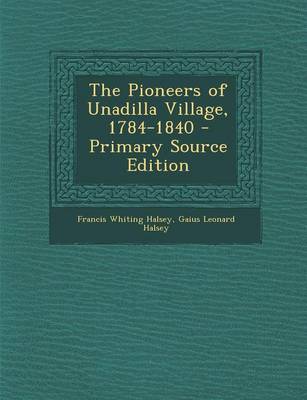 The Pioneers of Unadilla Village, 1784-1840 - Primary Source Edition

Francis Whiting Halsey, Gaius Leonard Halsey